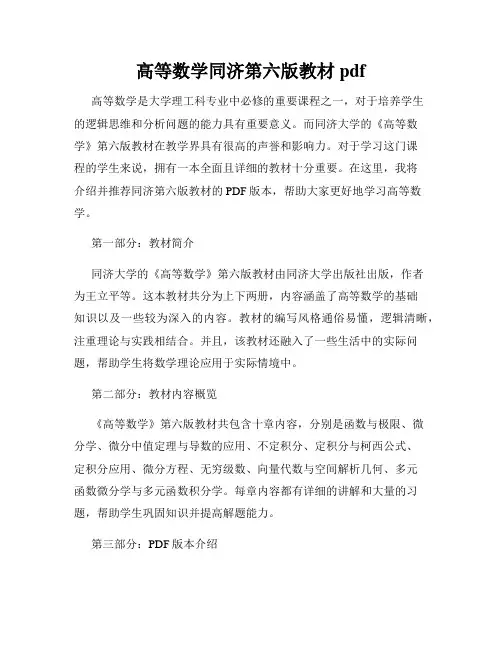 高等数学同济第六版教材 pdf

高等数学是大学理工科专业中必修的重要课程之一，对于培养学生的逻辑思维和分析问题的能力具有重要意义。而同济大学的《高等数学》第六版教材在教学界具有很高的声誉和影响力。对于学习这门课程的学生来说，拥有一本全面且详细的教材十分重要。在这里，我将介绍并推荐同济第六版教材的 PDF 版本，帮助大家更好地学习高等数学。

第一部分：教材简介

同济大学的《高等数学》第六版教材由同济大学出版社出版，作者为王立平等。这本教材共分为上下两册，内容涵盖了高等数学的基础知识以及一些较为深入的内容。教材的编写风格通俗易懂，逻辑清晰，注重理论与实践相结合。并且，该教材还融入了一些生活中的实际问题，帮助学生将数学理论应用于实际情境中。

第二部分：教材内容概览

《高等数学》第六版教材共包含十章内容，分别是函数与极限、微分学、微分中值定理与导数的应用、不定积分、定积分与柯西公式、定积分应用、微分方程、无穷级数、向量代数与空间解析几何、多元函数微分学与多元函数积分学。每章内容都有详细的讲解和大量的习题，帮助学生巩固知识并提高解题能力。

第三部分：PDF 版本介绍